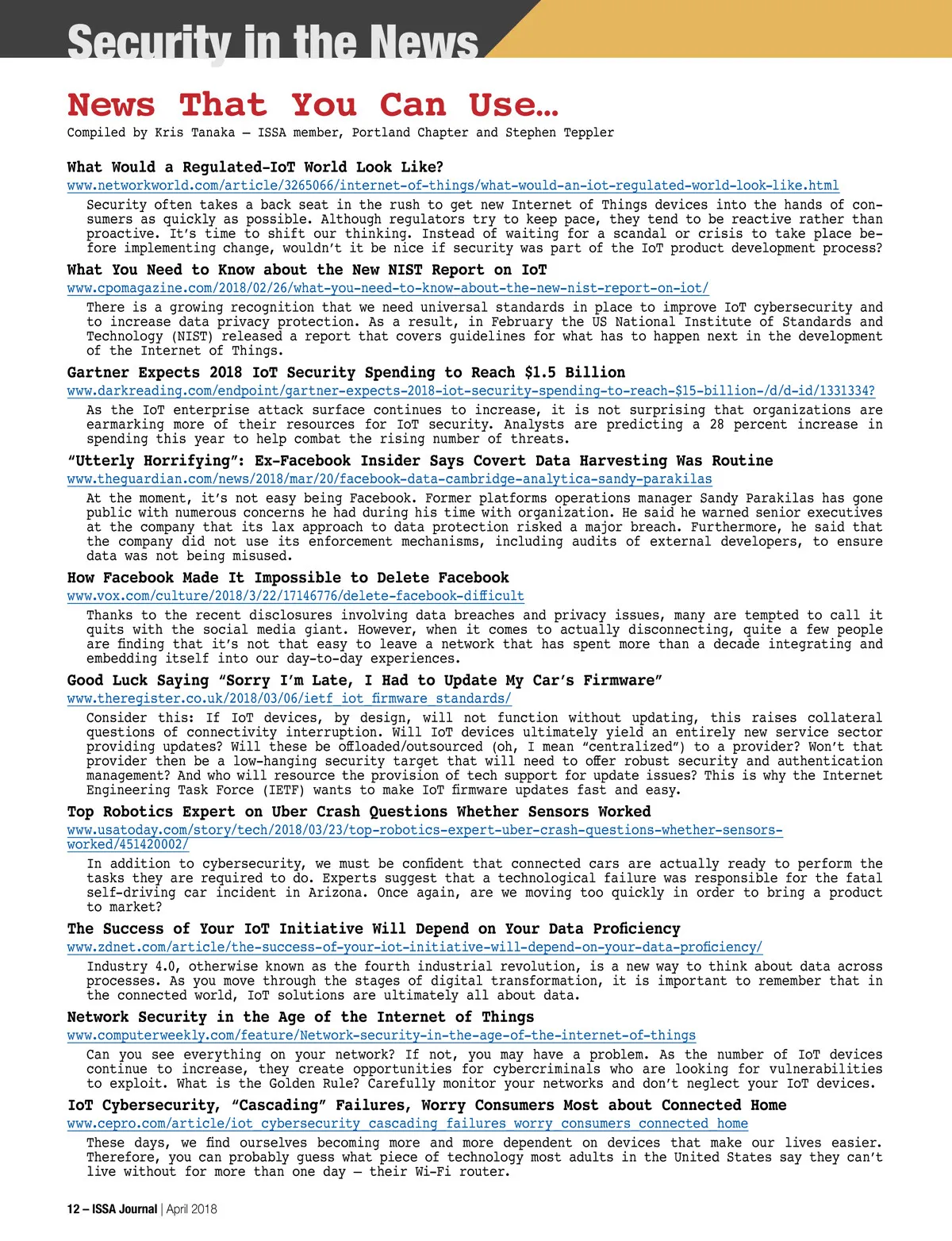 Security in the News

News That You Can Use…

Compiled by Kris Tanaka – ISSA member, Portland Chapter and Stephen Teppler

What Would a Regulated-IoT World Look Like?

www.networkworld.com/article/3265066/internet-of-things/what-would-an-iot-regulated-world-look-like.html

Security often takes a back seat in the rush to get new Internet of Things devices into the hands of consumers as quickly as possible. Although regulators try to keep pace, they tend to be reactive rather than proactive. It's time to shift our thinking. Instead of waiting for a scandal or crisis to take place before implementing change, wouldn't it be nice if security was part of the IoT product development process?

What You Need to Know about the New NIST Report on IoT

www.cpomagazine.com/2018/02/26/what-you-need-to-know-about-the-new-nist-report-on-iot/

There is a growing recognition that we need universal standards in place to improve IoT cybersecurity and to increase data privacy protection. As a result, in February the US National Institute of Standards and Technology (NIST) released a report that covers guidelines for what has to happen next in the development of the Internet of Things.

Gartner Expects 2018 IoT Security Spending to Reach $1.5 Billion

www.darkreading.com/endpoint/gartner-expects-2018-iot-security-spending-to-reach-$15-billion-/d/d-id/1331334?

As the IoT enterprise attack surface continues to increase, it is not surprising that organizations are earmarking more of their resources for IoT security. Analysts are predicting a 28 percent increase in spending this year to help combat the rising number of threats.

"Utterly Horrifying": Ex-Facebook Insider Says Covert Data Harvesting Was Routine

www.theguardian.com/news/2018/mar/20/facebook-data-cambridge-analytica-sandy-parakilas

At the moment, it's not easy being Facebook. Former platforms operations manager Sandy Parakilas has gone public with numerous concerns he had during his time with organization. He said he warned senior executives at the company that its lax approach to data protection risked a major breach. Furthermore, he said that the company did not use its enforcement mechanisms, including audits of external developers, to ensure data was not being misused.

How Facebook Made It Impossible to Delete Facebook

www.vox.com/culture/2018/3/22/17146776/delete-facebook-difficult

Thanks to the recent disclosures involving data breaches and privacy issues, many are tempted to call it quits with the social media giant. However, when it comes to actually disconnecting, quite a few people are finding that it's not that easy to leave a network that has spent more than a decade integrating and embedding itself into our day-to-day experiences.

Good Luck Saying "Sorry I'm Late, I Had to Update My Car's Firmware"

www.theregister.co.uk/2018/03/06/ietf_iot_firmware_standards/

Consider this: If IoT devices, by design, will not function without updating, this raises collateral questions of connectivity interruption. Will IoT devices ultimately yield an entirely new service sector providing updates? Will these be offloaded/outsourced (oh, I mean "centralized") to a provider? Won't that provider then be a low-hanging security target that will need to offer robust security and authentication management? And who will resource the provision of tech support for update issues? This is why the Internet Engineering Task Force (IETF) wants to make IoT firmware updates fast and easy.

Top Robotics Expert on Uber Crash Questions Whether Sensors Worked

www.usatoday.com/story/tech/2018/03/23/top-robotics-expert-uber-crash-questions-whether-sensors-worked/451420002/

In addition to cybersecurity, we must be confident that connected cars are actually ready to perform the tasks they are required to do. Experts suggest that a technological failure was responsible for the fatal self-driving car incident in Arizona. Once again, are we moving too quickly in order to bring a product to market?

The Success of Your IoT Initiative Will Depend on Your Data Proficiency

www.zdnet.com/article/the-success-of-your-iot-initiative-will-depend-on-your-data-proficiency/

Industry 4.0, otherwise known as the fourth industrial revolution, is a new way to think about data across processes. As you move through the stages of digital transformation, it is important to remember that in the connected world, IoT solutions are ultimately all about data.

Network Security in the Age of the Internet of Things

www.computerweekly.com/feature/Network-security-in-the-age-of-the-internet-of-things

Can you see everything on your network? If not, you may have a problem. As the number of IoT devices continue to increase, they create opportunities for cybercriminals who are looking for vulnerabilities to exploit. What is the Golden Rule? Carefully monitor your networks and don't neglect your IoT devices.

IoT Cybersecurity, "Cascading" Failures, Worry Consumers Most about Connected Home

www.cepro.com/article/iot_cybersecurity_cascading_failures_worry_consumers_connected_home

These days, we find ourselves becoming more and more dependent on devices that make our lives easier. Therefore, you can probably guess what piece of technology most adults in the United States say they can't live without for more than one day – their Wi-Fi router.

12 – ISSA Journal | April 2018